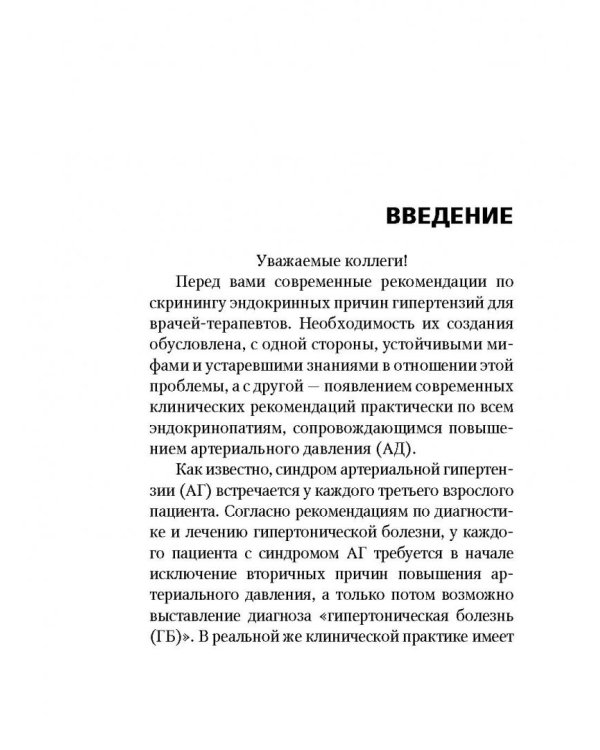 ВВЕДЕНИЕ

Уважаемые коллеги!

Перед вами современные рекомендации по скринингу эндокринных причин гипертензий для врачей-терапевтов. Необходимость их создания обусловлена, с одной стороны, устойчивыми мифами и устаревшими знаниями в отношении этой проблемы, а с другой — появлением современных клинических рекомендаций практически по всем эндокринопатиям, сопровождающимся повышением артериального давления (АД).

Как известно, синдром артериальной гипертензии (АГ) встречается у каждого третьего взрослого пациента. Согласно рекомендациям по диагностике и лечению гипертонической болезни, у каждого пациента с синдромом АГ требуется в начале исключение вторичных причин повышения артериального давления, а только потом возможно выставление диагноза «гипертоническая болезнь (ГБ)». В реальной же клинической практике имеет